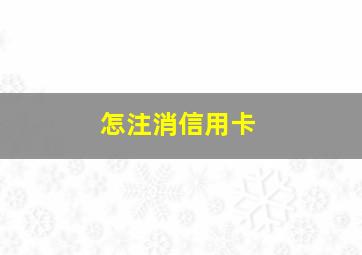 怎注消信用卡